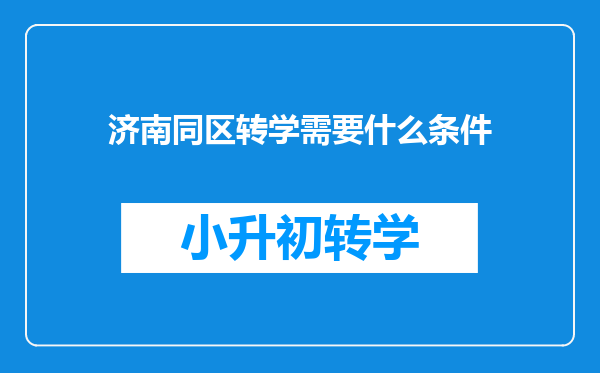 济南同区转学需要什么条件

小升初转学